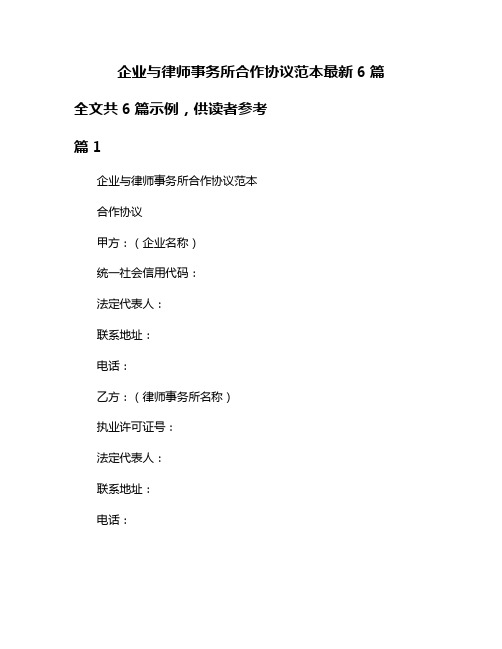 企业与律师事务所合作协议范本最新 6 篇

全文共 6 篇示例，供读者参考

篇 1

企业与律师事务所合作协议范本

合作协议

甲方：（企业名称）

统一社会信用代码：

法定代表人：

联系地址：

电话：

乙方：（律师事务所名称）

执业许可证号：

法定代表人：

联系地址：

电话：